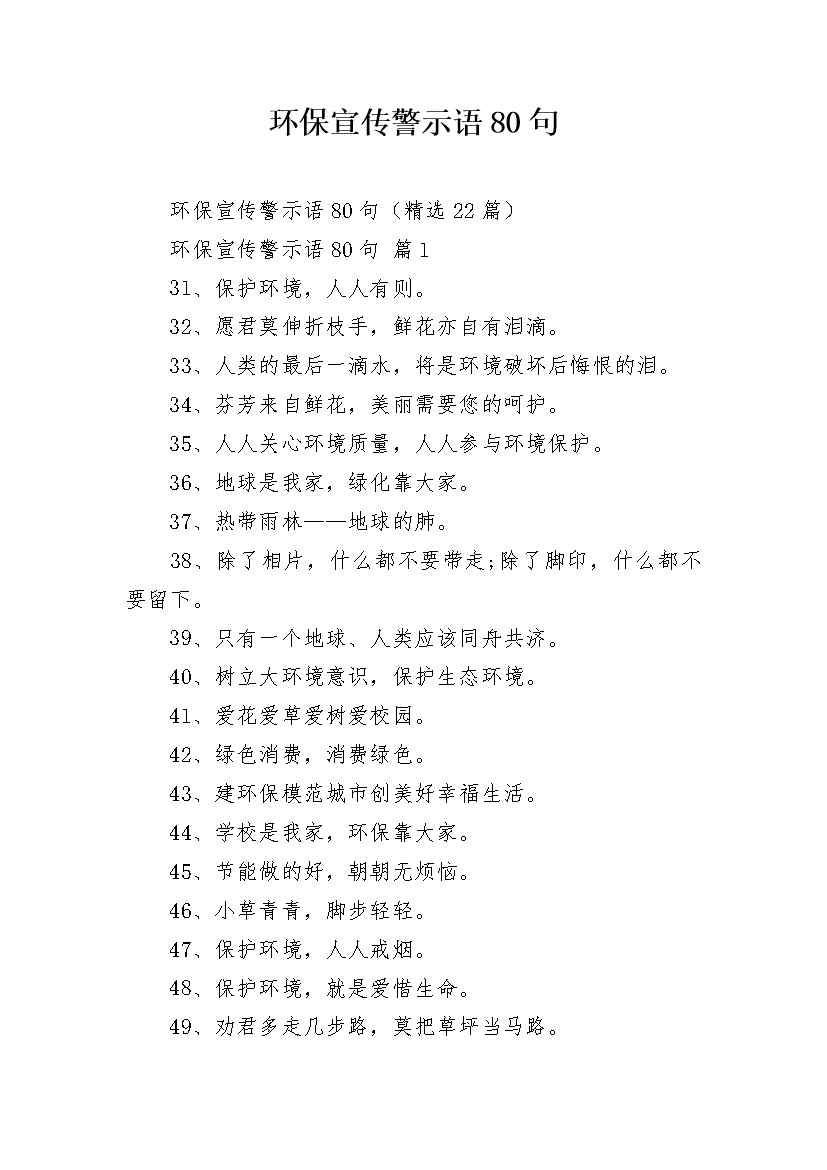 环保宣传警示语80句

环保宣传警示语80句（精选22篇）

环保宣传警示语80句 篇1

31、保护环境，人人有则。

32、愿君莫伸折枝手，鲜花亦自有泪滴。

33、人类的最后一滴水，将是环境破坏后悔恨的泪。

34、芬芳来自鲜花，美丽需要您的呵护。

35、人人关心环境质量，人人参与环境保护。

36、地球是我家，绿化靠大家。

37、热带雨林——地球的肺。

38、除了相片，什么都不要带走;除了脚印，什么都不要留下。

39、只有一个地球、人类应该同舟共济。

40、树立大环境意识，保护生态环境。

41、爱花爱草爱树爱校园。

42、绿色消费，消费绿色。

43、建环保模范城市创美好幸福生活。

44、学校是我家，环保靠大家。

45、节能做的好，朝朝无烦恼。

46、小草青青，脚步轻轻。

47、保护环境，人人戒烟。

48、保护环境，就是爱惜生命。

49、劝君多走几步路，莫把草坪当马路。